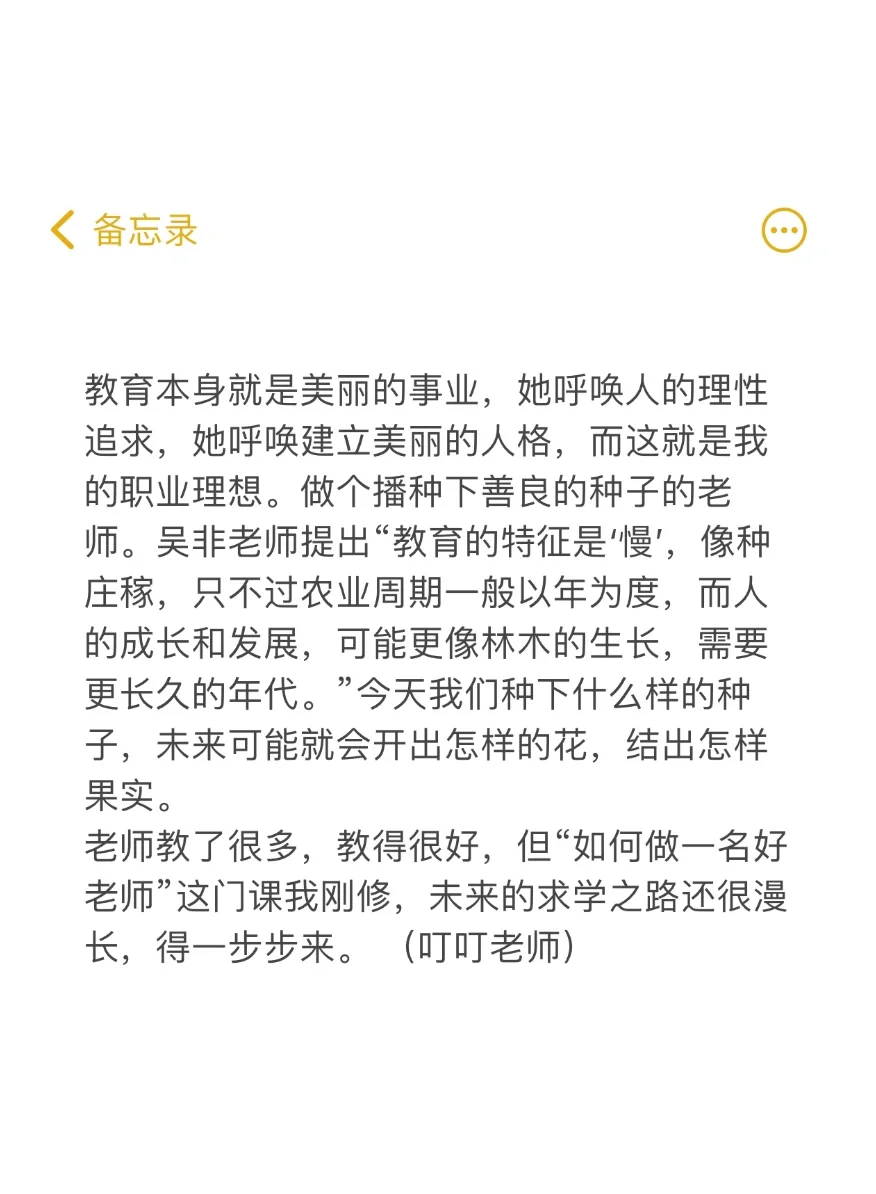 备忘录

教育本身就是美丽的事业，她呼唤人的理性追求，她呼唤建立美丽的人格，而这就是我的职业理想。做个播种下善良的种子的老师。吴非老师提出“教育的特征是‘慢’，像种庄稼，只不过农业周期一般以年为度，而人的成长和发展，可能更像林木的生长，需要更长久的年代。”今天我们种下什么样的种子，未来可能就会开出怎样的花，结出怎样果实。
老师教了很多，教得很好，但“如何做一名好老师”这门课我刚修，未来的求学之路还很漫长，得一步步来。（叮叮老师）